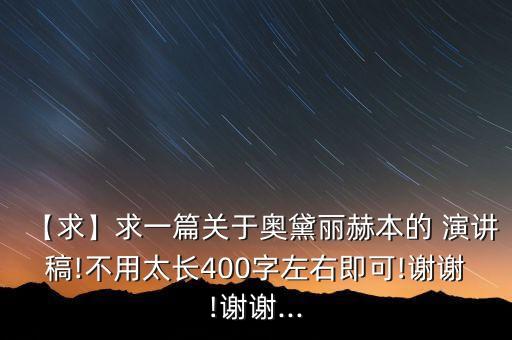 【求】求一篇关于奥黛丽赫本的 演讲稿!不用太长400字左右即可!谢谢!谢谢...